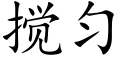 搅匀